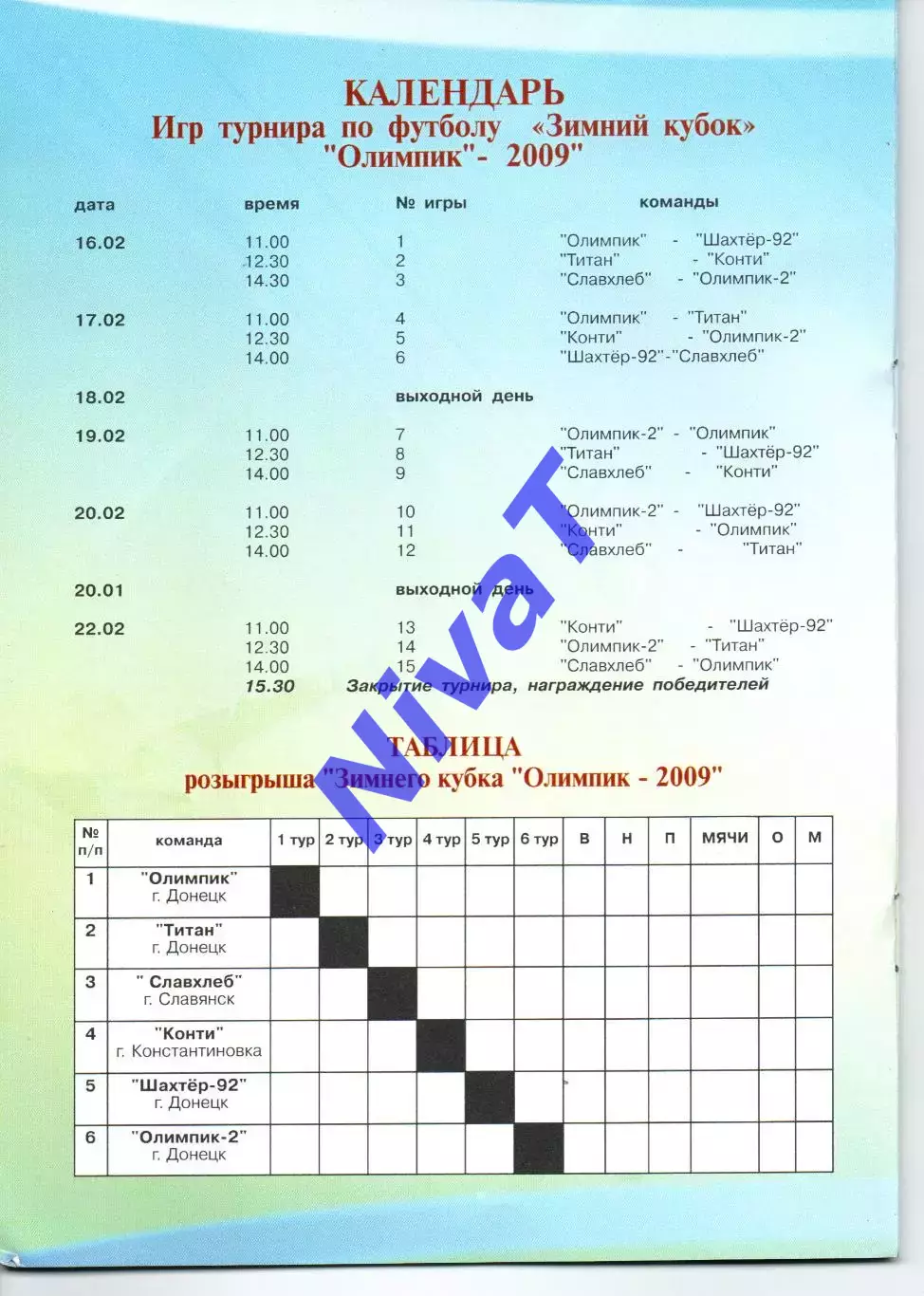 КАЛЕНДАРЬ
Игр турнира по футболу «Зимний кубок»
"Олимпик"- 2009"

| дата | время | № игры | команды |
|---|---|---|---|
| 16.02 | 11.00 | 1 | "Олимпик" - "Шахтёр-92" |
| | 12.30 | 2 | "Титан" - "Конти" |
| | 14.30 | 3 | "Славхлеб" - "Олимпик-2" |
| 17.02 | 11.00 | 4 | "Олимпик" - "Титан" |
| | 12.30 | 5 | "Конти" - "Олимпик-2" |
| | 14.00 | 6 | "Шахтёр-92"-"Славхлеб" |
| 18.02 | | выходной день | |
| 19.02 | 11.00 | 7 | "Олимпик-2" - "Олимпик" |
| | 12.30 | 8 | "Титан" - "Шахтёр-92" |
| | 14.00 | 9 | "Славхлеб" - "Конти" |
| 20.02 | 11.00 | 10 | "Олимпик-2" - "Шахтёр-92" |
| | 12.30 | 11 | "Конти" - "Олимпик" |
| | 14.00 | 12 | "Славхлеб" - "Титан" |
| 20.01 | | выходной день | |
| 22.02 | 11.00 | 13 | "Конти" - "Шахтёр-92" |
| | 12.30 | 14 | "Олимпик-2" - "Титан" |
| | 14.00 | 15 | "Славхлеб" - "Олимпик" |
| | 15.30 | Закрытие турнира, награждение победителей | |

NivaT

ТАБЛИЦА
розыгрыша "Зимнего кубка "Олимпик - 2009"

| № п/п | команда | 1 тур | 2 тур | 3 тур | 4 тур | 5 тур | 6 тур | В | Н | П | МЯЧИ | О | М |
|---|---|---|---|---|---|---|---|---|---|---|---|---|---|
| 1 | "Олимпик" г. Донецк | | | | | | | | | | | | |
| 2 | "Титан" г. Донецк | | | | | | | | | | | | |
| 3 | " Славхлеб" г. Славянск | | | | | | | | | | | | |
| 4 | "Конти" г. Константиновка | | | | | | | | | | | | |
| 5 | "Шахтёр-92" г. Донецк | | | | | | | | | | | | |
| 6 | "Олимпик-2" г. Донецк | | | | | | | | | | | | |